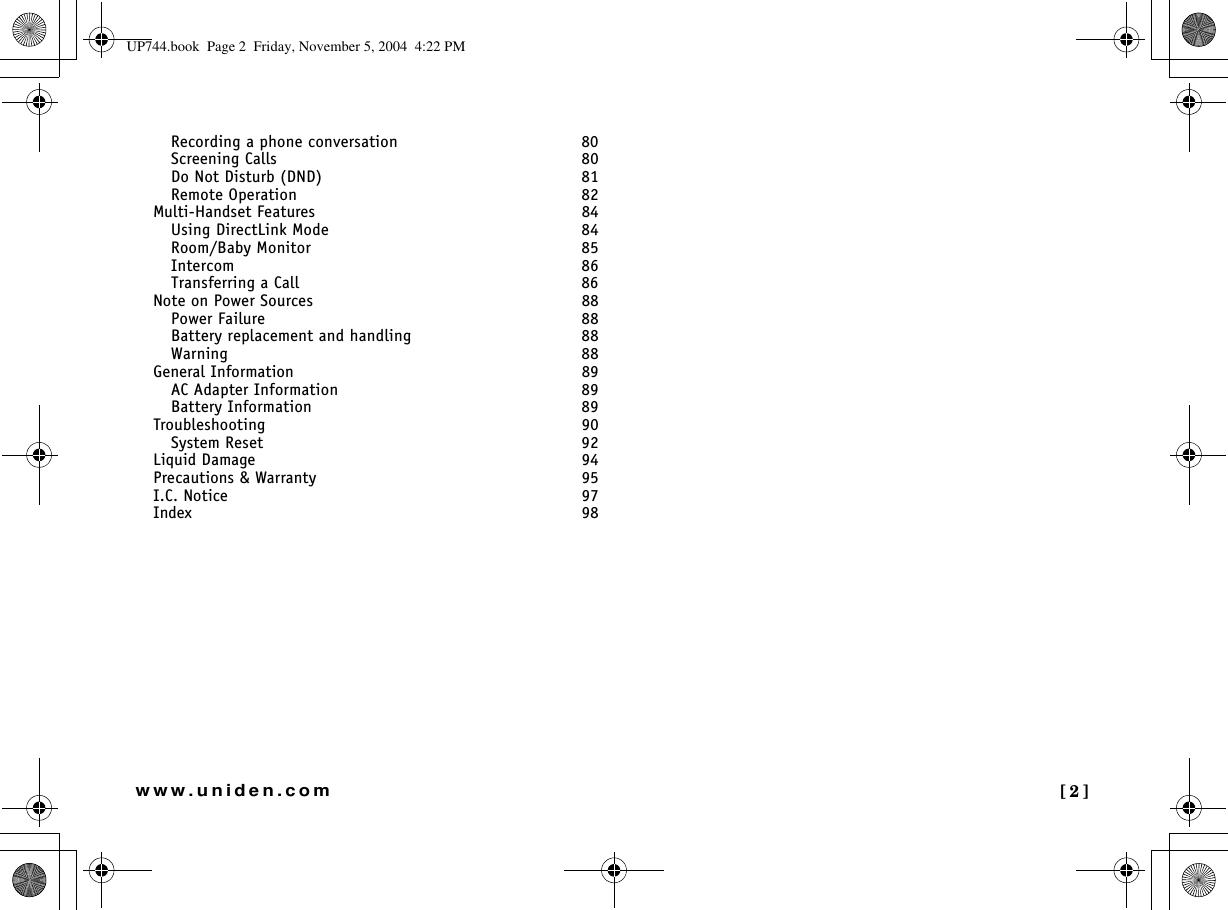 UP744.book Page 2 Friday, November 5, 2004 4:22 PM

Recording a phone conversation 80
Screening Calls 80
Do Not Disturb (DND) 81
Remote Operation 82
Multi-Handset Features 84
Using DirectLink Mode 84
Room/Baby Monitor 85
Intercom 86
Transferring a Call 86
Note on Power Sources 88
Power Failure 88
Battery replacement and handling 88
Warning 88
General Information 89
AC Adapter Information 89
Battery Information 89
Troubleshooting 90
System Reset 92
Liquid Damage 94
Precautions & Warranty 95
I.C. Notice 97
Index 98

www.uniden.com [ 2 ]